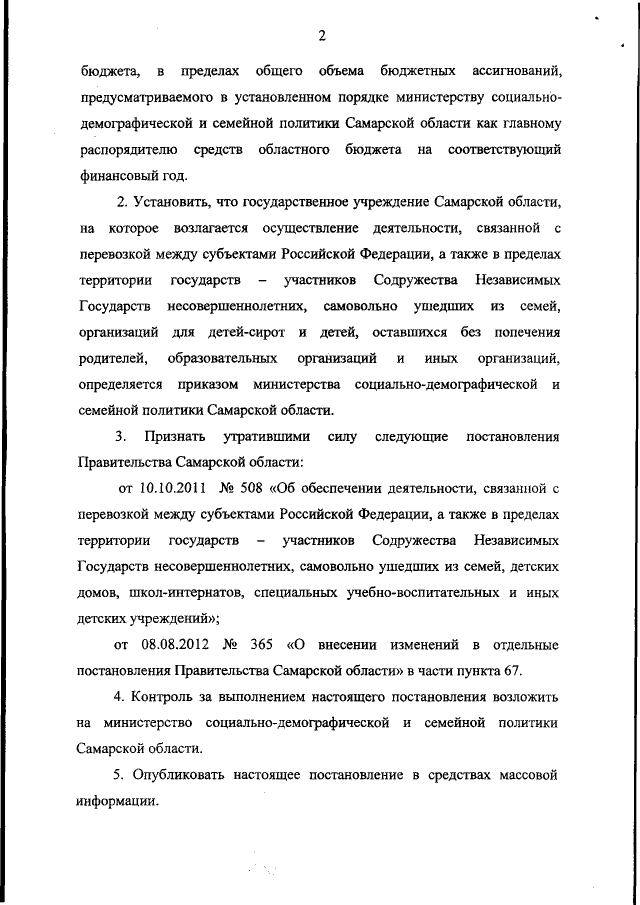 2

бюджета, в пределах общего объема бюджетных ассигнований, предусматриваемого в установленном порядке министерству социально-демографической и семейной политики Самарской области как главному распорядителю средств областного бюджета на соответствующий финансовый год.

2. Установить, что государственное учреждение Самарской области, на которое возлагается осуществление деятельности, связанной с перевозкой между субъектами Российской Федерации, а также в пределах территории государств – участников Содружества Независимых Государств несовершеннолетних, самовольно ушедших из семей, организаций для детей-сирот и детей, оставшихся без попечения родителей, образовательных организаций и иных организаций, определяется приказом министерства социально-демографической и семейной политики Самарской области.

3. Признать утратившими силу следующие постановления Правительства Самарской области:

от 10.10.2011 № 508 «Об обеспечении деятельности, связанной с перевозкой между субъектами Российской Федерации, а также в пределах территории государств – участников Содружества Независимых Государств несовершеннолетних, самовольно ушедших из семей, детских домов, школ-интернатов, специальных учебно-воспитательных и иных детских учреждений»;

от 08.08.2012 № 365 «О внесении изменений в отдельные постановления Правительства Самарской области» в части пункта 67.

4. Контроль за выполнением настоящего постановления возложить на министерство социально-демографической и семейной политики Самарской области.

5. Опубликовать настоящее постановление в средствах массовой информации.